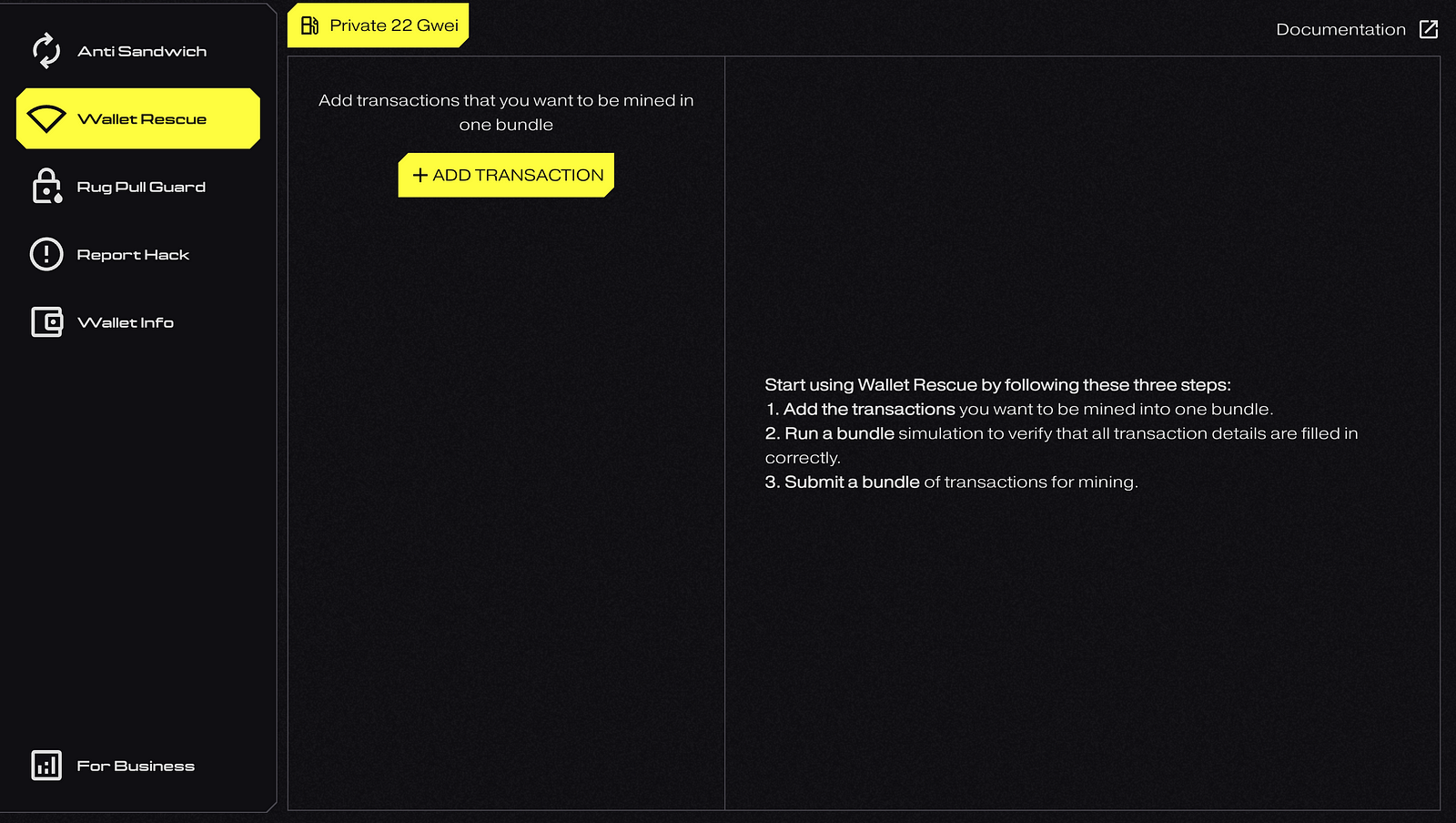 Anti Sandwich

Wallet Rescue

Rug Pull Guard

Report Hack

Wallet Info

For Business

Private 22 Gwei

Documentation

Add transactions that you want to be mined in one bundle

+ ADD TRANSACTION

Start using Wallet Rescue by following these three steps:
1. Add the transactions you want to be mined into one bundle.
2. Run a bundle simulation to verify that all transaction details are filled in correctly.
3. Submit a bundle of transactions for mining.